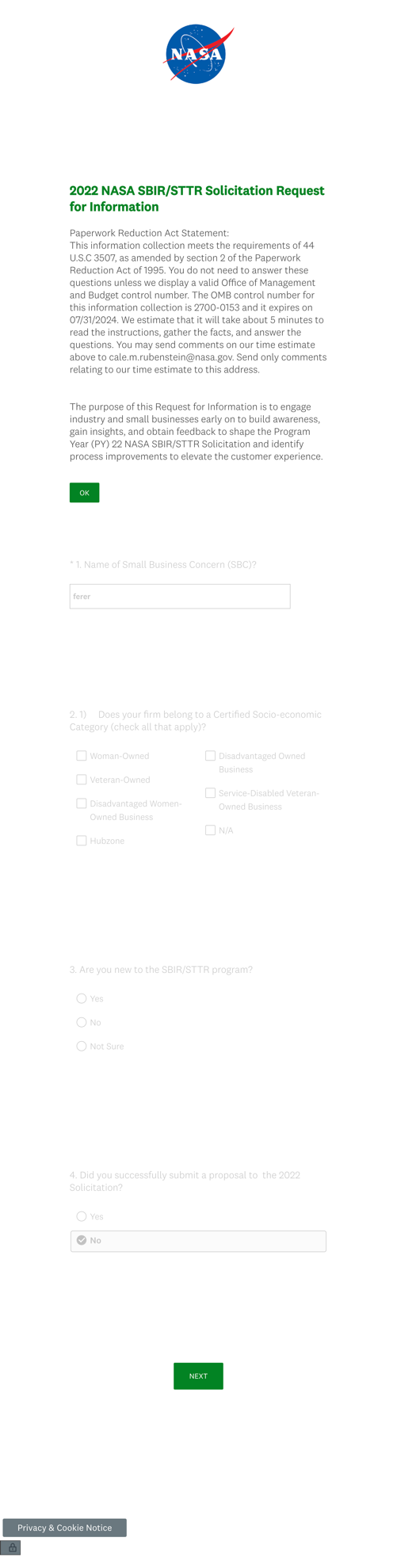 NASA

2022 NASA SBIR/STTR Solicitation Request for Information

Paperwork Reduction Act Statement:
This information collection meets the requirements of 44 U.S.C 3507, as amended by section 2 of the Paperwork Reduction Act of 1995. You do not need to answer these questions unless we display a valid Office of Management and Budget control number. The OMB control number for this information collection is 2700-0153 and it expires on 07/31/2024. We estimate that it will take about 5 minutes to read the instructions, gather the facts, and answer the questions. You may send comments on our time estimate above to cale.m.rubenstein@nasa.gov. Send only comments relating to our time estimate to this address.

The purpose of this Request for Information is to engage industry and small businesses early on to build awareness, gain insights, and obtain feedback to shape the Program Year (PY) 22 NASA SBIR/STTR Solicitation and identify process improvements to elevate the customer experience.

OK

* 1. Name of Small Business Concern (SBC)?

ferer

2. 1) Does your firm belong to a Certified Socio-economic Category (check all that apply)?

Woman-Owned

Veteran-Owned

Disadvantaged Women-Owned Business

Hubzone

Disadvantaged Owned Business

Service-Disabled Veteran-Owned Business

N/A

3. Are you new to the SBIR/STTR program?

Yes

No

Not Sure

4. Did you successfully submit a proposal to the 2022 Solicitation?

Yes

No

NEXT

Privacy & Cookie Notice